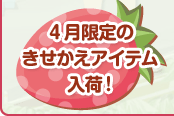 4月限定の
きせかえアイテム
入荷!